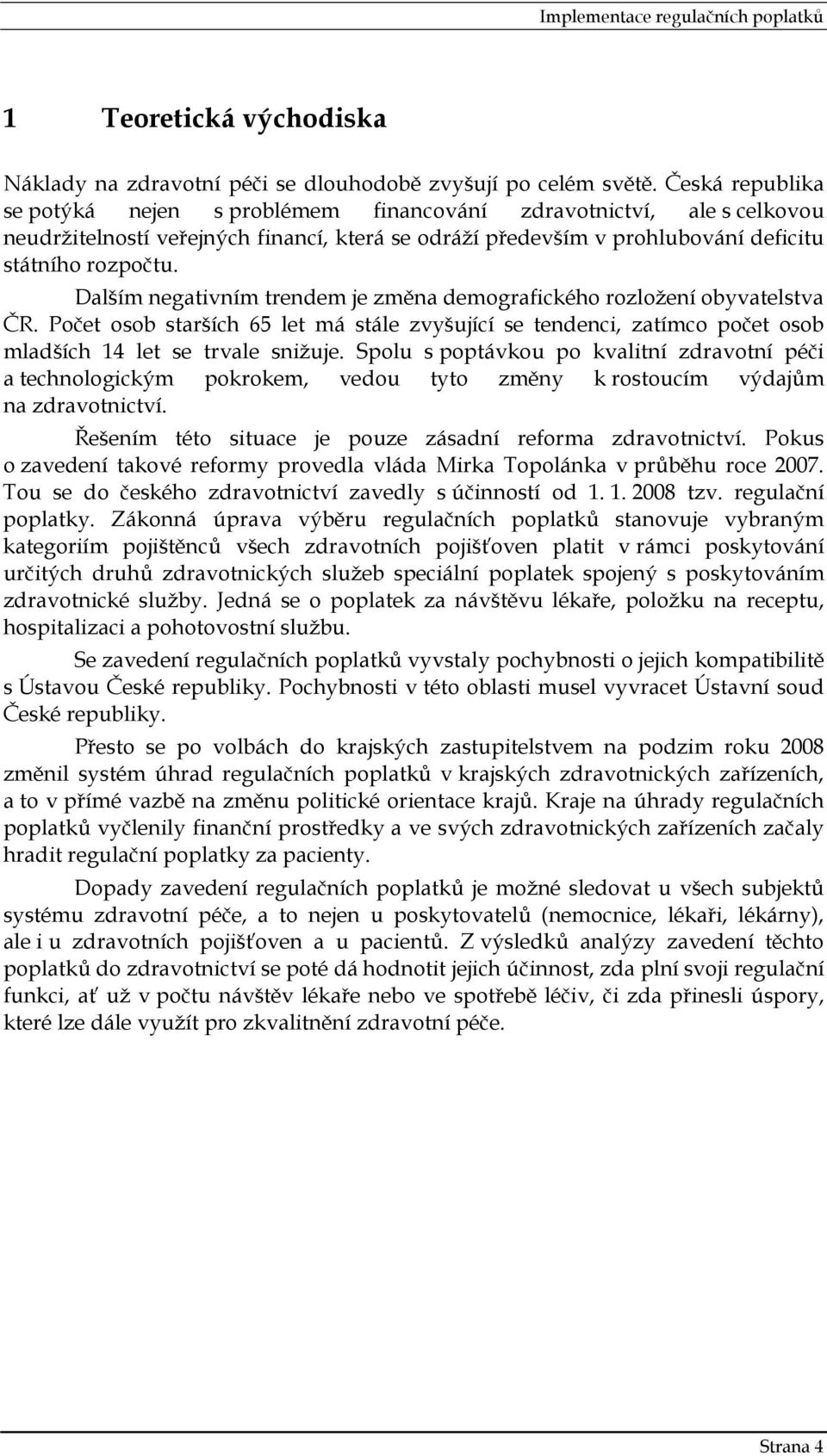 Implementace regulačních poplatků

1 Teoretická východiska

Náklady na zdravotní péči se dlouhodobě zvyšují po celém světě. Česká republika se potýká nejen s problémem financování zdravotnictví, ale s celkovou neudržitelností veřejných financí, která se odráží především v prohlubování deficitu státního rozpočtu.

Dalším negativním trendem je změna demografického rozložení obyvatelstva ČR. Počet osob starších 65 let má stále zvyšující se tendenci, zatímco počet osob mladších 14 let se trvale snižuje. Spolu s poptávkou po kvalitní zdravotní péči a technologickým pokrokem, vedou tyto změny k rostoucím výdajům na zdravotnictví.

Řešením této situace je pouze zásadní reforma zdravotnictví. Pokus o zavedení takové reformy provedla vláda Mirka Topolánka v průběhu roce 2007. Tou se do českého zdravotnictví zavedly s účinností od 1. 1. 2008 tzv. regulační poplatky. Zákonná úprava výběru regulačních poplatků stanovuje vybraným kategoriím pojištěnců všech zdravotních pojišťoven platit v rámci poskytování určitých druhů zdravotnických služeb speciální poplatek spojený s poskytováním zdravotnické služby. Jedná se o poplatek za návštěvu lékaře, položku na receptu, hospitalizaci a pohotovostní službu.

Se zavedení regulačních poplatků vyvstaly pochybnosti o jejich kompatibilitě s Ústavou České republiky. Pochybnosti v této oblasti musel vyvracet Ústavní soud České republiky.

Přesto se po volbách do krajských zastupitelstvem na podzim roku 2008 změnil systém úhrad regulačních poplatků v krajských zdravotnických zařízeních, a to v přímé vazbě na změnu politické orientace krajů. Kraje na úhrady regulačních poplatků vyčlenily finanční prostředky a ve svých zdravotnických zařízeních začaly hradit regulační poplatky za pacienty.

Dopady zavedení regulačních poplatků je možné sledovat u všech subjektů systému zdravotní péče, a to nejen u poskytovatelů (nemocnice, lékaři, lékárny), ale i u zdravotních pojišťoven a u pacientů. Z výsledků analýzy zavedení těchto poplatků do zdravotnictví se poté dá hodnotit jejich účinnost, zda plní svoji regulační funkci, ať už v počtu návštěv lékaře nebo ve spotřebě léčiv, či zda přinesli úspory, které lze dále využít pro zkvalitnění zdravotní péče.

Strana 4